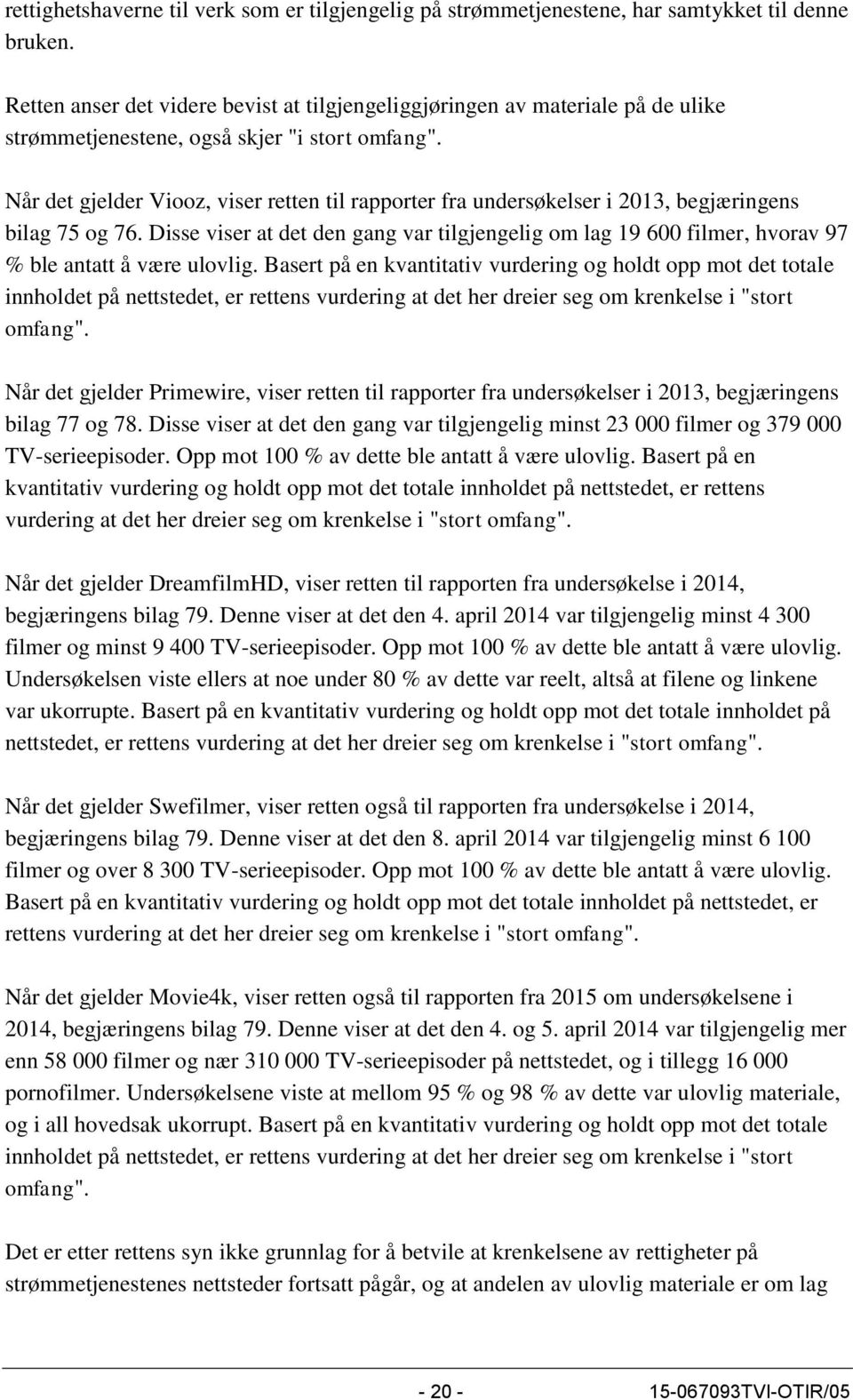 rettighetshaverne til verk som er tilgjengelig på strømmetjenestene, har samtykket til denne bruken.

Retten anser det videre bevist at tilgjengeliggjøringen av materiale på de ulike strømmetjenestene, også skjer "i stort omfang".

Når det gjelder Viooz, viser retten til rapporter fra undersøkelser i 2013, begjæringens bilag 75 og 76. Disse viser at det den gang var tilgjengelig om lag 19 600 filmer, hvorav 97 % ble antatt å være ulovlig. Basert på en kvantitativ vurdering og holdt opp mot det totale innholdet på nettstedet, er rettens vurdering at det her dreier seg om krenkelse i "stort omfang".

Når det gjelder Primewire, viser retten til rapporter fra undersøkelser i 2013, begjæringens bilag 77 og 78. Disse viser at det den gang var tilgjengelig minst 23 000 filmer og 379 000 TV-serieepisoder. Opp mot 100 % av dette ble antatt å være ulovlig. Basert på en kvantitativ vurdering og holdt opp mot det totale innholdet på nettstedet, er rettens vurdering at det her dreier seg om krenkelse i "stort omfang".

Når det gjelder DreamfilmHD, viser retten til rapporten fra undersøkelse i 2014, begjæringens bilag 79. Denne viser at det den 4. april 2014 var tilgjengelig minst 4 300 filmer og minst 9 400 TV-serieepisoder. Opp mot 100 % av dette ble antatt å være ulovlig. Undersøkelsen viste ellers at noe under 80 % av dette var reelt, altså at filene og linkene var ukorrupte. Basert på en kvantitativ vurdering og holdt opp mot det totale innholdet på nettstedet, er rettens vurdering at det her dreier seg om krenkelse i "stort omfang".

Når det gjelder Swefilmer, viser retten også til rapporten fra undersøkelse i 2014, begjæringens bilag 79. Denne viser at det den 8. april 2014 var tilgjengelig minst 6 100 filmer og over 8 300 TV-serieepisoder. Opp mot 100 % av dette ble antatt å være ulovlig. Basert på en kvantitativ vurdering og holdt opp mot det totale innholdet på nettstedet, er rettens vurdering at det her dreier seg om krenkelse i "stort omfang".

Når det gjelder Movie4k, viser retten også til rapporten fra 2015 om undersøkelsene i 2014, begjæringens bilag 79. Denne viser at det den 4. og 5. april 2014 var tilgjengelig mer enn 58 000 filmer og nær 310 000 TV-serieepisoder på nettstedet, og i tillegg 16 000 pornofilmer. Undersøkelsene viste at mellom 95 % og 98 % av dette var ulovlig materiale, og i all hovedsak ukorrupt. Basert på en kvantitativ vurdering og holdt opp mot det totale innholdet på nettstedet, er rettens vurdering at det her dreier seg om krenkelse i "stort omfang".

Det er etter rettens syn ikke grunnlag for å betvile at krenkelsene av rettigheter på strømmetjenestenes nettsteder fortsatt pågår, og at andelen av ulovlig materiale er om lag

- 20 - 15-067093TVI-OTIR/05